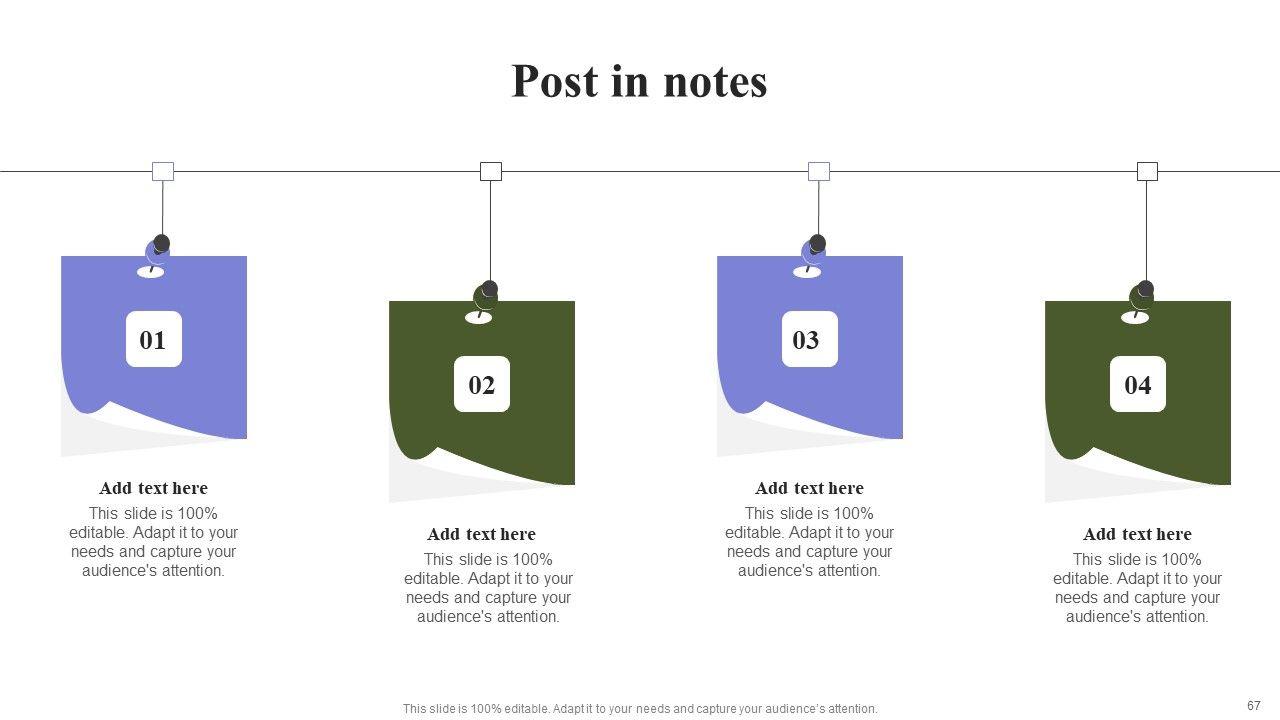 Post in notes

01

Add text here

This slide is 100% editable. Adapt it to your needs and capture your audience's attention.

02

Add text here

This slide is 100% editable. Adapt it to your needs and capture your audience's attention.

03

Add text here

This slide is 100% editable. Adapt it to your needs and capture your audience's attention.

04

Add text here

This slide is 100% editable. Adapt it to your needs and capture your audience's attention.

This slide is 100% editable. Adapt it to your needs and capture your audience's attention.

67